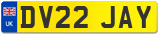 UK

DV22 JAY